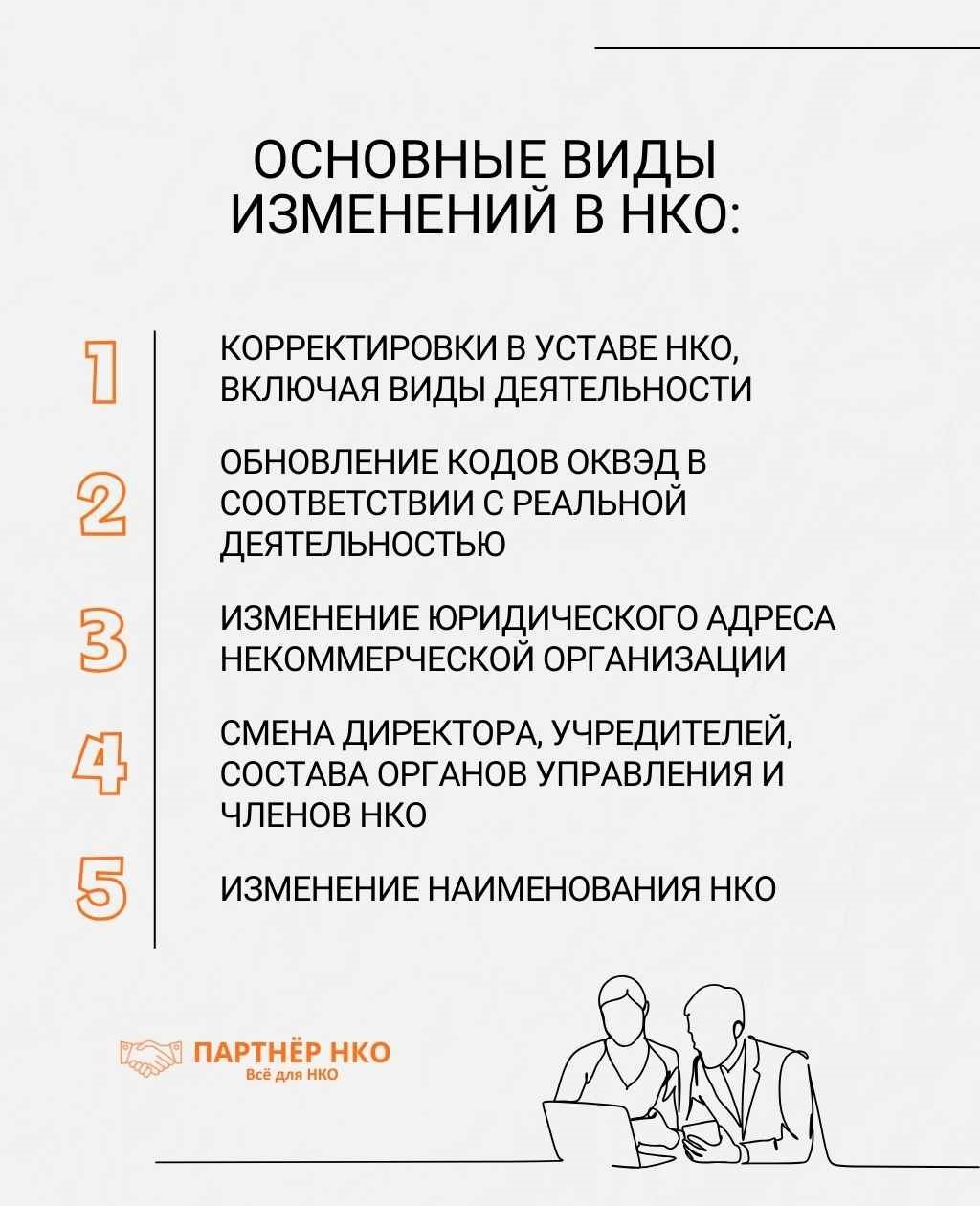 ОСНОВНЫЕ ВИДЫ ИЗМЕНЕНИЙ В НКО:

1 КОРРЕКТИРОВКИ В УСТАВЕ НКО, ВКЛЮЧАЯ ВИДЫ ДЕЯТЕЛЬНОСТИ

2 ОБНОВЛЕНИЕ КОДОВ ОКВЭД В СООТВЕТСТВИИ С РЕАЛЬНОЙ ДЕЯТЕЛЬНОСТЬЮ

3 ИЗМЕНЕНИЕ ЮРИДИЧЕСКОГО АДРЕСА НЕКОММЕРЧЕСКОЙ ОРГАНИЗАЦИИ

4 СМЕНА ДИРЕКТОРА, УЧРЕДИТЕЛЕЙ, СОСТАВА ОРГАНОВ УПРАВЛЕНИЯ И ЧЛЕНОВ НКО

5 ИЗМЕНЕНИЕ НАИМЕНОВАНИЯ НКО

ПАРТНЁР НКО
Всё для НКО